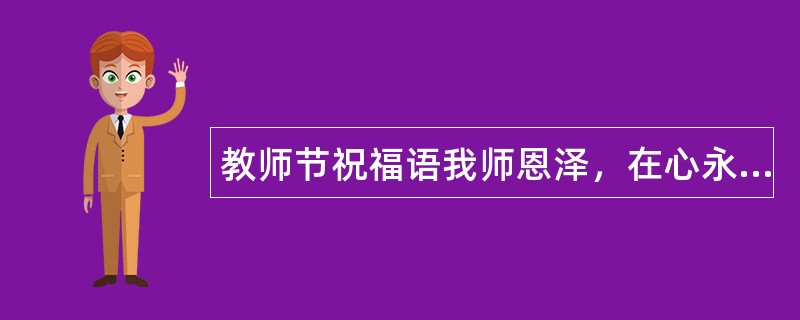 教师节祝福语我师恩泽，在心永...